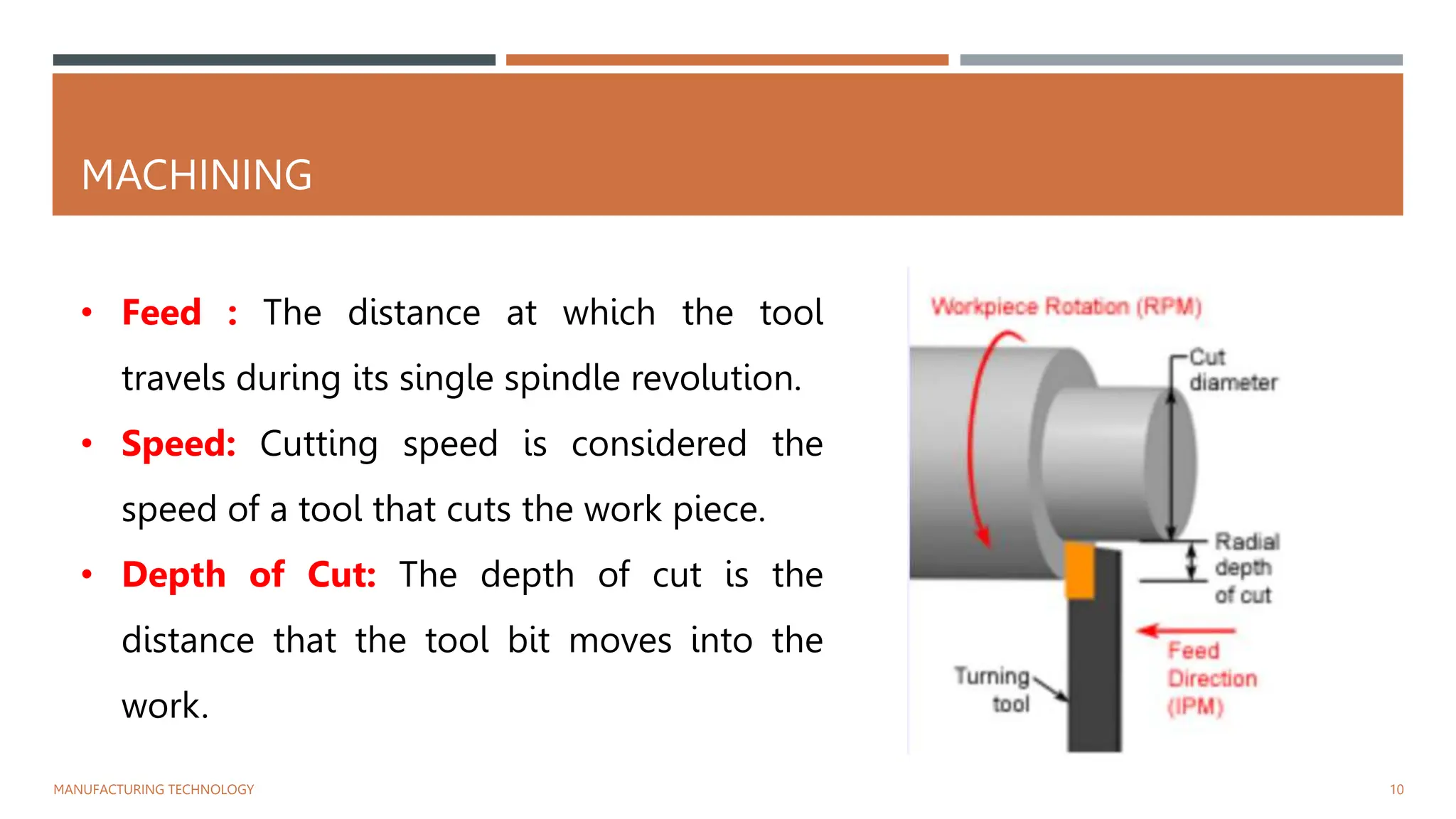 MACHINING

• Feed : The distance at which the tool travels during its single spindle revolution.

• Speed: Cutting speed is considered the speed of a tool that cuts the work piece.

• Depth of Cut: The depth of cut is the distance that the tool bit moves into the work.

Workpiece Rotation (RPM)

Cut diameter

Radial depth of cut

Feed Direction (IPM)

Turning tool

MANUFACTURING TECHNOLOGY

10